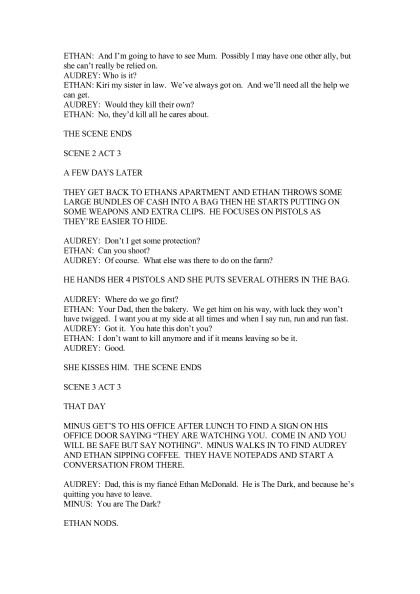 ETHAN: And I'm going to have to see Mum. Possibly I may have one other ally, but she can't really be relied on.
AUDREY: Who is it?
ETHAN: Kiri my sister in law. We've always got on. And we'll need all the help we can get.
AUDREY: Would they kill their own?
ETHAN: No, they'd kill all he cares about.

THE SCENE ENDS

SCENE 2 ACT 3

A FEW DAYS LATER

THEY GET BACK TO ETHANS APARTMENT AND ETHAN THROWS SOME LARGE BUNDLES OF CASH INTO A BAG THEN HE STARTS PUTTING ON SOME WEAPONS AND EXTRA CLIPS. HE FOCUSES ON PISTOLS AS THEY'RE EASIER TO HIDE.

AUDREY: Don't I get some protection?
ETHAN: Can you shoot?
AUDREY: Of course. What else was there to do on the farm?

HE HANDS HER 4 PISTOLS AND SHE PUTS SEVERAL OTHERS IN THE BAG.

AUDREY: Where do we go first?
ETHAN: Your Dad, then the bakery. We get him on his way, with luck they won't have twigged. I want you at my side at all times and when I say run, run and run fast.
AUDREY: Got it. You hate this don't you?
ETHAN: I don't want to kill anymore and if it means leaving so be it.
AUDREY: Good.

SHE KISSES HIM. THE SCENE ENDS

SCENE 3 ACT 3

THAT DAY

MINUS GET'S TO HIS OFFICE AFTER LUNCH TO FIND A SIGN ON HIS OFFICE DOOR SAYING "THEY ARE WATCHING YOU. COME IN AND YOU WILL BE SAFE BUT SAY NOTHING". MINUS WALKS IN TO FIND AUDREY AND ETHAN SIPPING COFFEE. THEY HAVE NOTEPADS AND START A CONVERSATION FROM THERE.

AUDREY: Dad, this is my fiancé Ethan McDonald. He is The Dark, and because he's quitting you have to leave.
MINUS: You are The Dark?

ETHAN NODS.